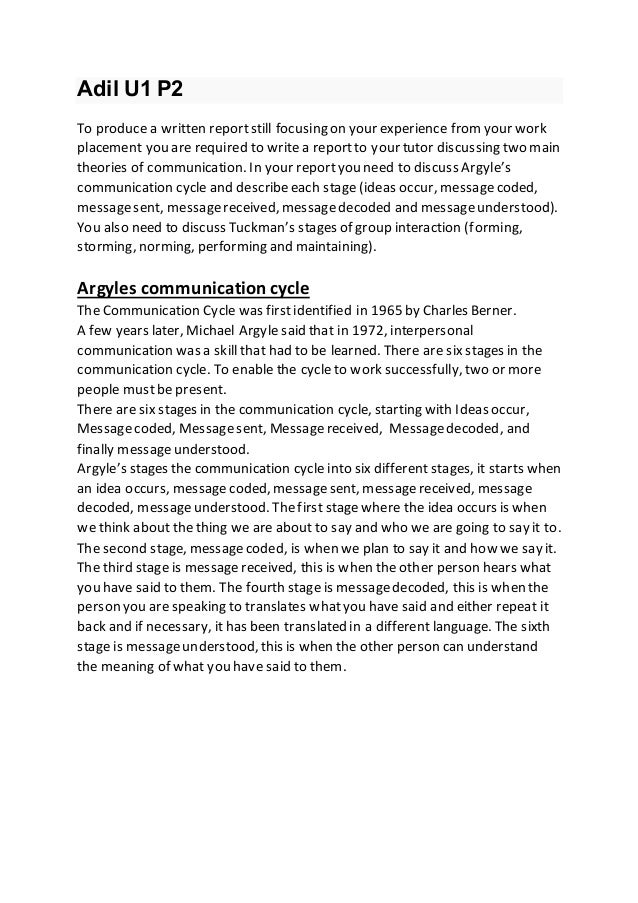 Adil U1 P2

To produce a written report still focusing on your experience from your work placement you are required to write a report to your tutor discussing two main theories of communication. In your report you need to discuss Argyle's communication cycle and describe each stage (ideas occur, message coded, message sent, message received, message decoded and message understood). You also need to discuss Tuckman's stages of group interaction (forming, storming, norming, performing and maintaining).

Argyles communication cycle
The Communication Cycle was first identified in 1965 by Charles Berner.
A few years later, Michael Argyle said that in 1972, interpersonal communication was a skill that had to be learned. There are six stages in the communication cycle. To enable the cycle to work successfully, two or more people must be present.
There are six stages in the communication cycle, starting with Ideas occur, Message coded, Message sent, Message received, Message decoded, and finally message understood.
Argyle's stages the communication cycle into six different stages, it starts when an idea occurs, message coded, message sent, message received, message decoded, message understood. The first stage where the idea occurs is when we think about the thing we are about to say and who we are going to say it to. The second stage, message coded, is when we plan to say it and how we say it. The third stage is message received, this is when the other person hears what you have said to them. The fourth stage is message decoded, this is when the person you are speaking to translates what you have said and either repeat it back and if necessary, it has been translated in a different language. The sixth stage is message understood, this is when the other person can understand the meaning of what you have said to them.